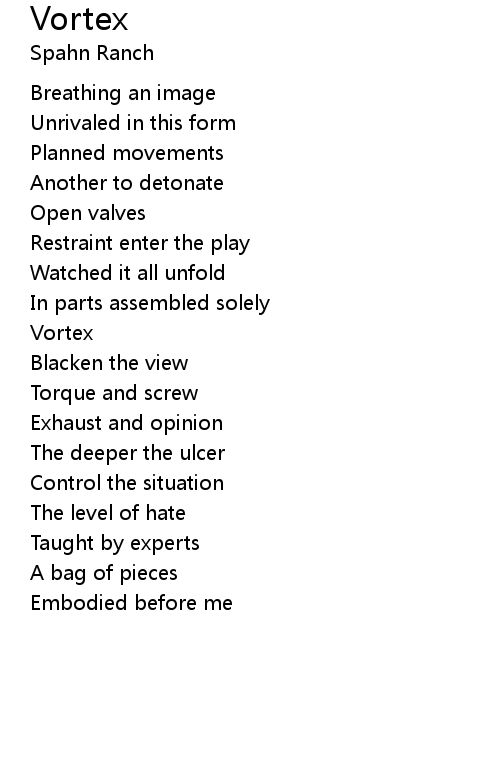 Vortex
Spahn Ranch

Breathing an image
Unrivaled in this form
Planned movements
Another to detonate
Open valves
Restraint enter the play
Watched it all unfold
In parts assembled solely
Vortex
Blacken the view
Torque and screw
Exhaust and opinion
The deeper the ulcer
Control the situation
The level of hate
Taught by experts
A bag of pieces
Embodied before me